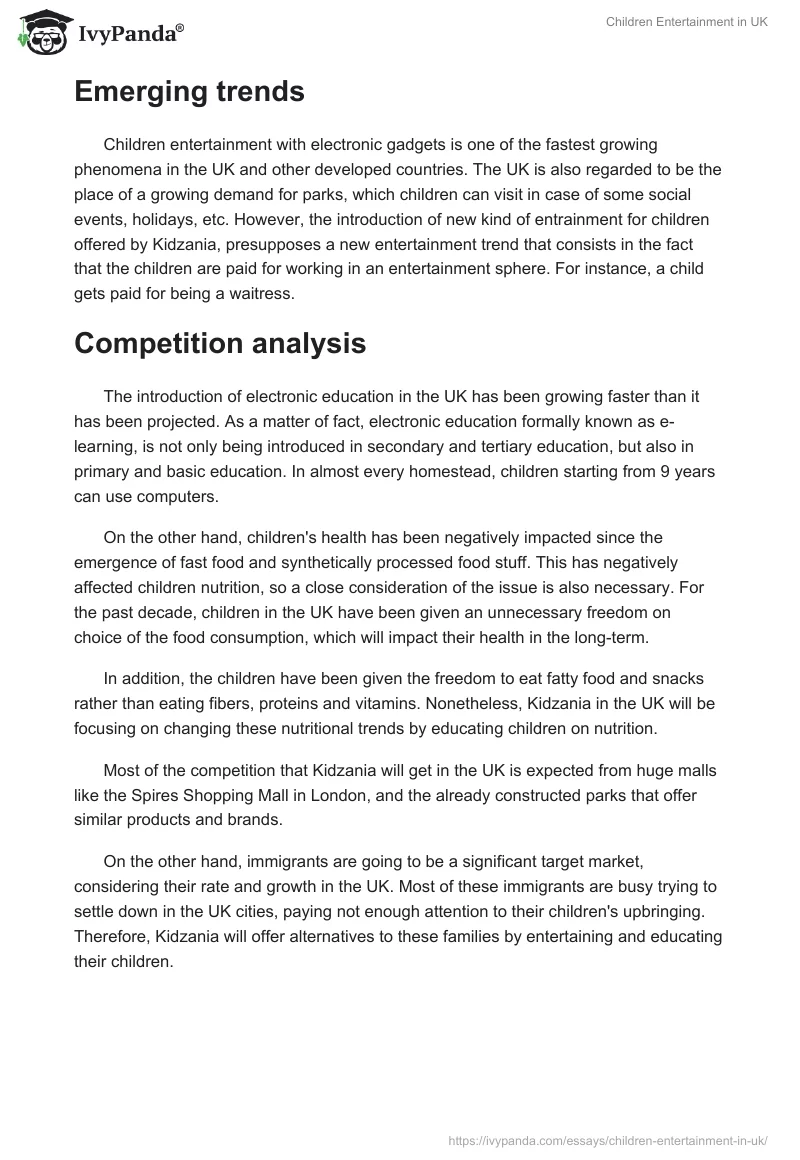 IvyPanda®

Children Entertainment in UK

Emerging trends

Children entertainment with electronic gadgets is one of the fastest growing phenomena in the UK and other developed countries. The UK is also regarded to be the place of a growing demand for parks, which children can visit in case of some social events, holidays, etc. However, the introduction of new kind of entrainment for children offered by Kidzania, presupposes a new entertainment trend that consists in the fact that the children are paid for working in an entertainment sphere. For instance, a child gets paid for being a waitress.

Competition analysis

The introduction of electronic education in the UK has been growing faster than it has been projected. As a matter of fact, electronic education formally known as e-learning, is not only being introduced in secondary and tertiary education, but also in primary and basic education. In almost every homestead, children starting from 9 years can use computers.

On the other hand, children's health has been negatively impacted since the emergence of fast food and synthetically processed food stuff. This has negatively affected children nutrition, so a close consideration of the issue is also necessary. For the past decade, children in the UK have been given an unnecessary freedom on choice of the food consumption, which will impact their health in the long-term.

In addition, the children have been given the freedom to eat fatty food and snacks rather than eating fibers, proteins and vitamins. Nonetheless, Kidzania in the UK will be focusing on changing these nutritional trends by educating children on nutrition.

Most of the competition that Kidzania will get in the UK is expected from huge malls like the Spires Shopping Mall in London, and the already constructed parks that offer similar products and brands.

On the other hand, immigrants are going to be a significant target market, considering their rate and growth in the UK. Most of these immigrants are busy trying to settle down in the UK cities, paying not enough attention to their children's upbringing. Therefore, Kidzania will offer alternatives to these families by entertaining and educating their children.

https://ivypanda.com/essays/children-entertainment-in-uk/